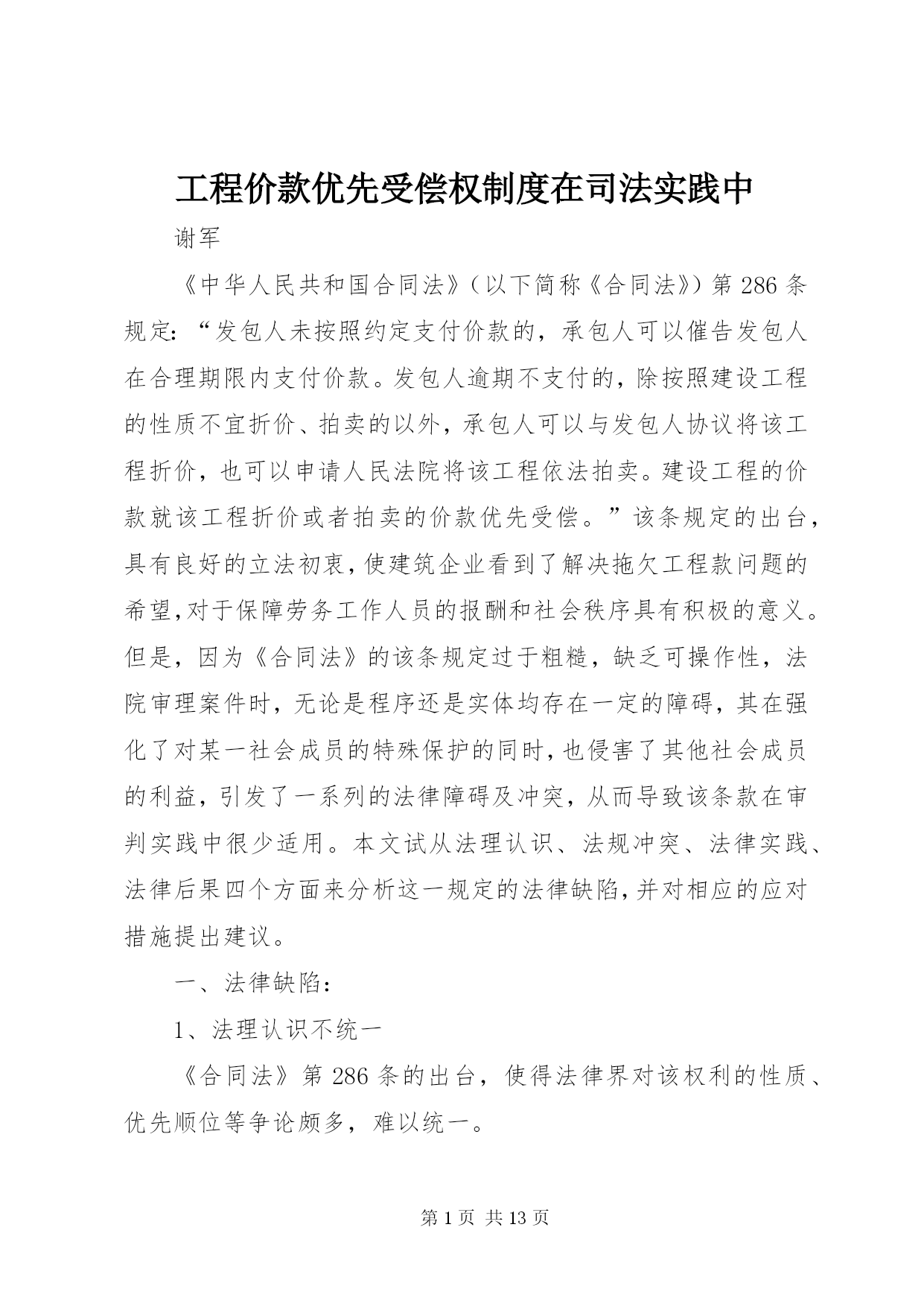 工程价款优先受偿权制度在司法实践中

谢军

《中华人民共和国合同法》（以下简称《合同法》）第286条规定：“发包人未按照约定支付价款的，承包人可以催告发包人在合理期限内支付价款。发包人逾期不支付的，除按照建设工程的性质不宜折价、拍卖的以外，承包人可以与发包人协议将该工程折价，也可以申请人民法院将该工程依法拍卖。建设工程的价款就该工程折价或者拍卖的价款优先受偿。”该条规定的出台，具有良好的立法初衷，使建筑企业看到了解决拖欠工程款问题的希望,对于保障劳务工作人员的报酬和社会秩序具有积极的意义。但是，因为《合同法》的该条规定过于粗糙，缺乏可操作性，法院审理案件时，无论是程序还是实体均存在一定的障碍，其在强化了对某一社会成员的特殊保护的同时，也侵害了其他社会成员的利益，引发了一系列的法律障碍及冲突，从而导致该条款在审判实践中很少适用。本文试从法理认识、法规冲突、法律实践、法律后果四个方面来分析这一规定的法律缺陷，并对相应的应对措施提出建议。

一、法律缺陷：

1、法理认识不统一

《合同法》第286条的出台，使得法律界对该权利的性质、优先顺位等争论颇多，难以统一。

第1页 共13页